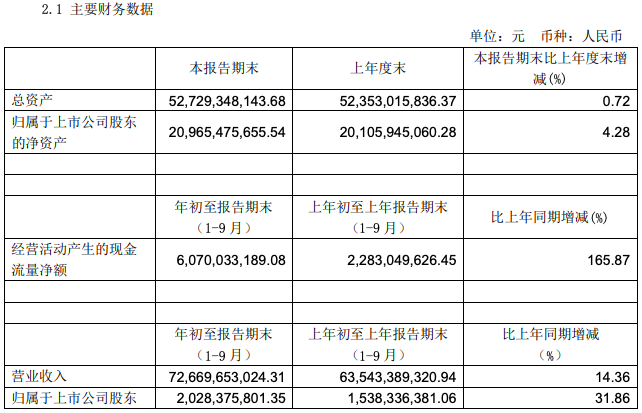 2.1 主要财务数据

单位：元 币种：人民币

|  | 本报告期末 | 上年度末 | 本报告期末比上年度末增减(%) |
|---|---|---|---|
| 总资产 | 52,729,348,143.68 | 52,353,015,836.37 | 0.72 |
| 归属于上市公司股东的净资产 | 20,965,475,655.54 | 20,105,945,060.28 | 4.28 |
|  |  |  |  |
|  |  |  |  |
|  | 年初至报告期末（1-9月） | 上年初至上年报告期末（1-9月） | 比上年同期增减(%) |
| 经营活动产生的现金流量净额 | 6,070,033,189.08 | 2,283,049,626.45 | 165.87 |
|  |  |  |  |
|  |  |  |  |
|  | 年初至报告期末（1-9月） | 上年初至上年报告期末（1-9月） | 比上年同期增减（%） |
| 营业收入 | 72,669,653,024.31 | 63,543,389,320.94 | 14.36 |
| 归属于上市公司股东 | 2,028,375,801.35 | 1,538,336,381.06 | 31.86 |